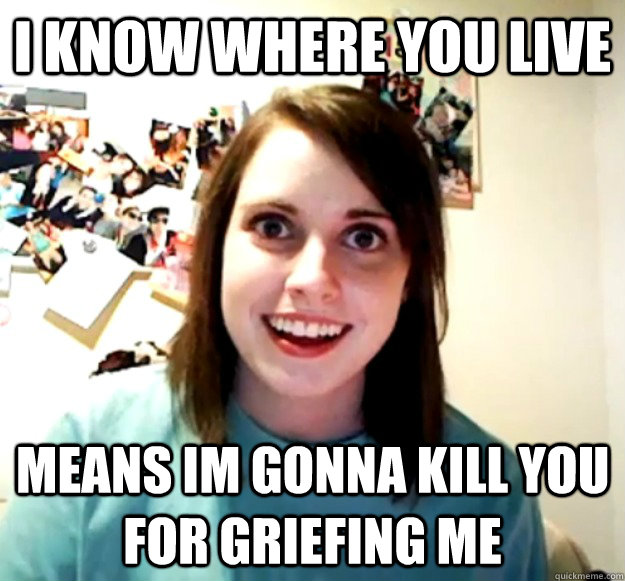 I KNOW WHERE YOU LIVE

MEANS IM GONNA KILL YOU FOR GRIEFING ME

quickmeme.com